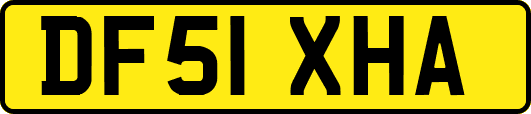 DF51 XHA